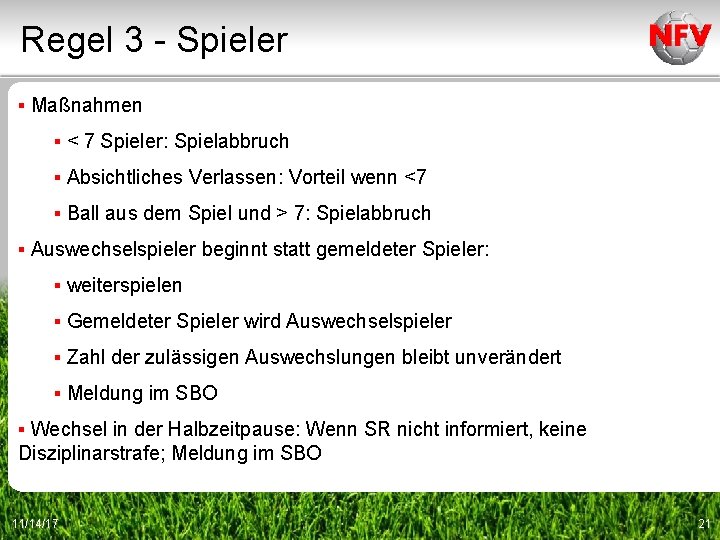 Regel 3 - Spieler

NFV

▪ Maßnahmen

▪ < 7 Spieler: Spielabbruch

▪ Absichtliches Verlassen: Vorteil wenn <7

▪ Ball aus dem Spiel und > 7: Spielabbruch

▪ Auswechselspieler beginnt statt gemeldeter Spieler:

▪ weiterspielen

▪ Gemeldeter Spieler wird Auswechselspieler

▪ Zahl der zulässigen Auswechslungen bleibt unverändert

▪ Meldung im SBO

▪ Wechsel in der Halbzeitpause: Wenn SR nicht informiert, keine Disziplinarstrafe; Meldung im SBO

11/14/17

21